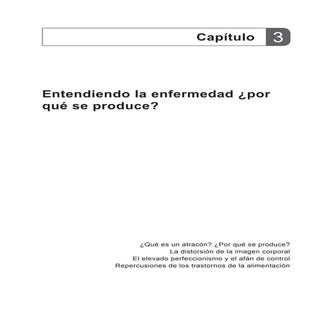 Capítulo 3

Entendiendo la enfermedad ¿por qué se produce?

¿Qué es un atracón? ¿Por qué se produce?
La distorsión de la imagen corporal
El elevado perfeccionismo y el afán de control
Repercusiones de los trastornos de la alimentación